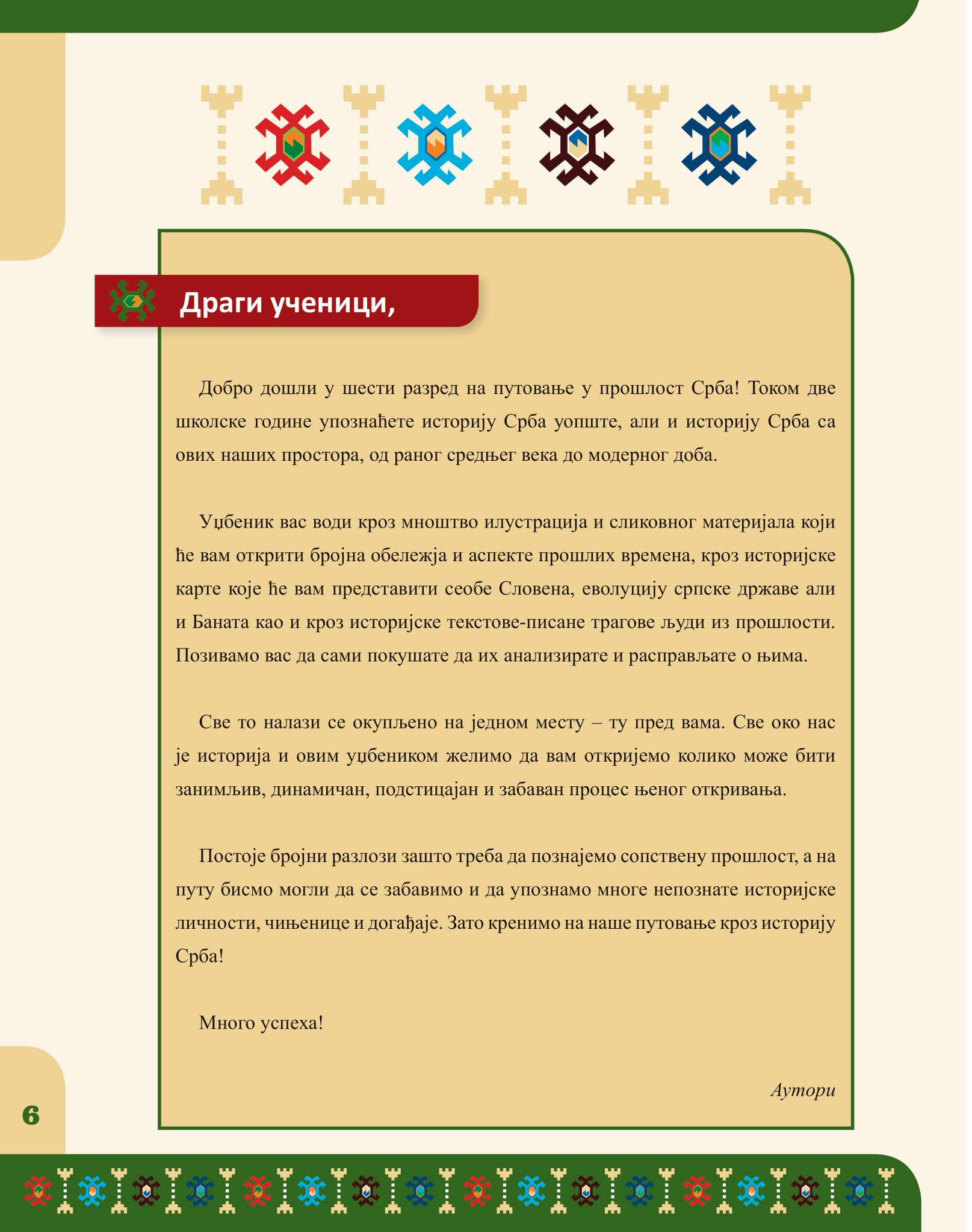 Драги ученици,

Добро дошли у шести разред на путовање у прошлост Срба! Током две школске године упознаћете историју Срба уопште, али и историју Срба са ових наших простора, од раног средњег века до модерног доба.

Уџбеник вас води кроз мноштво илустрација и сликовног материјала који ће вам открити бројна обележја и аспекте прошлих времена, кроз историјске карте које ће вам представити сеобе Словена, еволуцију српске државе али и Баната као и кроз историјске текстове-писане трагове људи из прошлости. Позивамо вас да сами покушате да их анализирате и расправљате о њима.

Све то налази се окупљено на једном месту – ту пред вама. Све око нас је историја и овим уџбеником желимо да вам откријемо колико може бити занимљив, динамичан, подстицајан и забаван процес њеног откривања.

Постоје бројни разлози зашто треба да познајемо сопствену прошлост, а на путу бисмо могли да се забавимо и да упознамо многе непознате историјске личности, чињенице и догађаје. Зато кренимо на наше путовање кроз историју Срба!

Много успеха!

Аутори

6